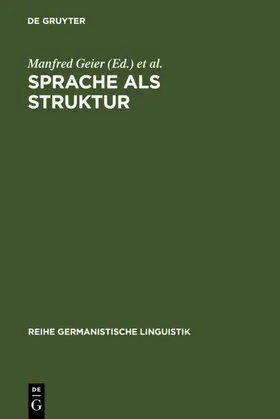 DE GRUYTER

Manfred Geier (Ed.) et al.

SPRACHE ALS STRUKTUR

REIHE GERMANISTISCHE LINGUISTIK

DE G